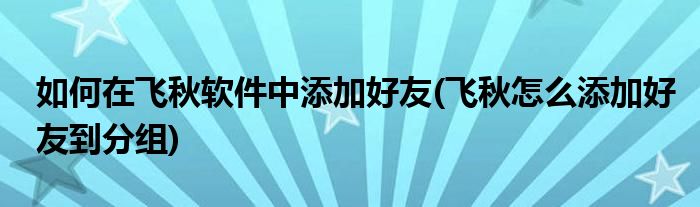 如何在飞秋软件中添加好友(飞秋怎么添加好友到分组)